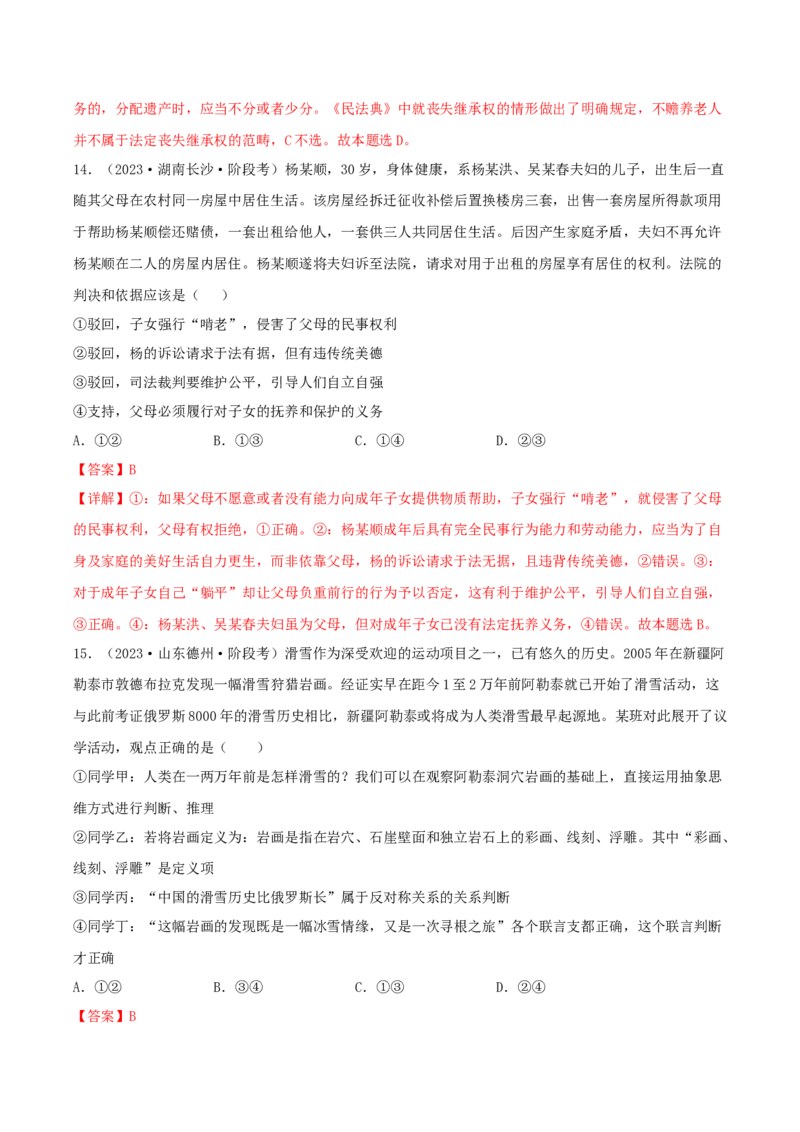 务的，分配遗产时，应当不分或者少分。《民法典》中就丧失继承权的情形做出了明确规定，不赡养老人并不属于法定丧失继承权的范畴，C不选。故本题选D。

14．（2023·湖南长沙·阶段考）杨某顺，30岁，身体健康，系杨某洪、吴某春夫妇的儿子，出生后一直随其父母在农村同一房屋中居住生活。该房屋经拆迁征收补偿后置换楼房三套，出售一套房屋所得款项用于帮助杨某顺偿还赌债，一套出租给他人，一套供三人共同居住生活。后因产生家庭矛盾，夫妇不再允许杨某顺在二人的房屋内居住。杨某顺遂将夫妇诉至法院，请求对用于出租的房屋享有居住的权利。法院的判决和依据应该是（　　）

①驳回，子女强行“啃老”，侵害了父母的民事权利

②驳回，杨的诉讼请求于法有据，但有违传统美德

③驳回，司法裁判要维护公平，引导人们自立自强

④支持，父母必须履行对子女的抚养和保护的义务

A．①②　　　B．①③　　　C．①④　　　D．②③

【答案】B

【详解】①：如果父母不愿意或者没有能力向成年子女提供物质帮助，子女强行“啃老”，就侵害了父母的民事权利，父母有权拒绝，①正确。②：杨某顺成年后具有完全民事行为能力和劳动能力，应当为了自身及家庭的美好生活自力更生，而非依靠父母，杨的诉讼请求于法无据，且违背传统美德，②错误。③：对于成年子女自己“躺平”却让父母负重前行的行为予以否定，这有利于维护公平，引导人们自立自强，③正确。④：杨某洪、吴某春夫妇虽为父母，但对成年子女已没有法定抚养义务，④错误。故本题选B。

15．（2023·山东德州·阶段考）滑雪作为深受欢迎的运动项目之一，已有悠久的历史。2005年在新疆阿勒泰市敦德布拉克发现一幅滑雪狩猎岩画。经证实早在距今1至2万年前阿勒泰就已开始了滑雪活动，这与此前考证俄罗斯8000年的滑雪历史相比，新疆阿勒泰或将成为人类滑雪最早起源地。某班对此展开了议学活动，观点正确的是（　　）

①同学甲：人类在一两万年前是怎样滑雪的？我们可以在观察阿勒泰洞穴岩画的基础上，直接运用抽象思维方式进行判断、推理

②同学乙：若将岩画定义为：岩画是指在岩穴、石崖壁面和独立岩石上的彩画、线刻、浮雕。其中“彩画、线刻、浮雕”是定义项

③同学丙：“中国的滑雪历史比俄罗斯长”属于反对称关系的关系判断

④同学丁：“这幅岩画的发现既是一幅冰雪情缘，又是一次寻根之旅”各个联言支都正确，这个联言判断才正确

A．①②　　　B．③④　　　C．①③　　　D．②④

【答案】B